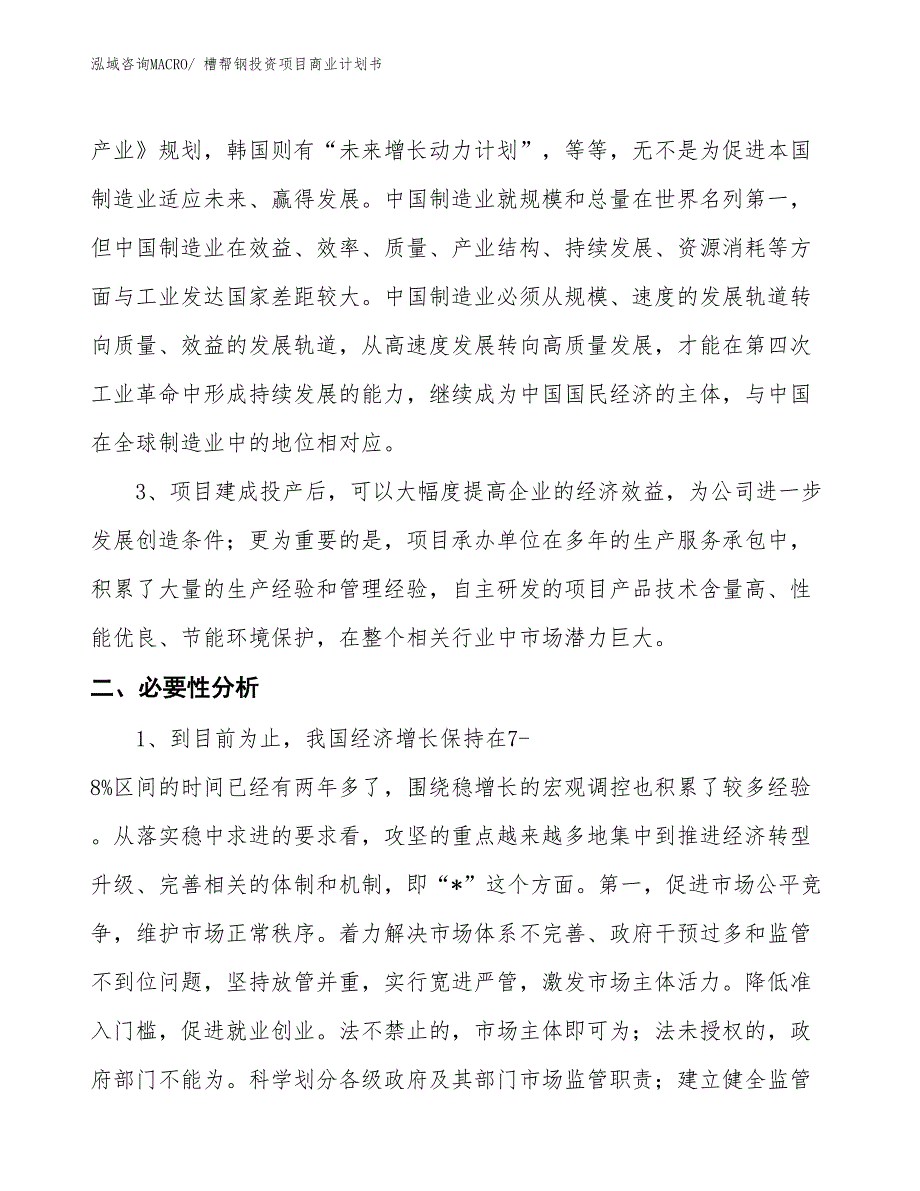 泓域咨询MACRO/ 槽帮钢投资项目商业计划书

产业》规划，韩国则有“未来增长动力计划”，等等，无不是为促进本国制造业适应未来、赢得发展。中国制造业就规模和总量在世界名列第一，但中国制造业在效益、效率、质量、产业结构、持续发展、资源消耗等方面与工业发达国家差距较大。中国制造业必须从规模、速度的发展轨道转向质量、效益的发展轨道，从高速度发展转向高质量发展，才能在第四次工业革命中形成持续发展的能力，继续成为中国国民经济的主体，与中国在全球制造业中的地位相对应。

3、项目建成投产后，可以大幅度提高企业的经济效益，为公司进一步发展创造条件；更为重要的是，项目承办单位在多年的生产服务承包中，积累了大量的生产经验和管理经验，自主研发的项目产品技术含量高、性能优良、节能环境保护，在整个相关行业中市场潜力巨大。

二、必要性分析

1、到目前为止，我国经济增长保持在7-8%区间的时间已经有两年多了，围绕稳增长的宏观调控也积累了较多经验。从落实稳中求进的要求看，攻坚的重点越来越多地集中到推进经济转型升级、完善相关的体制和机制，即“*”这个方面。第一，促进市场公平竞争，维护市场正常秩序。着力解决市场体系不完善、政府干预过多和监管不到位问题，坚持放管并重，实行宽进严管，激发市场主体活力。降低准入门槛，促进就业创业。法不禁止的，市场主体即可为；法未授权的，政府部门不能为。科学划分各级政府及其部门市场监管职责；建立健全监管